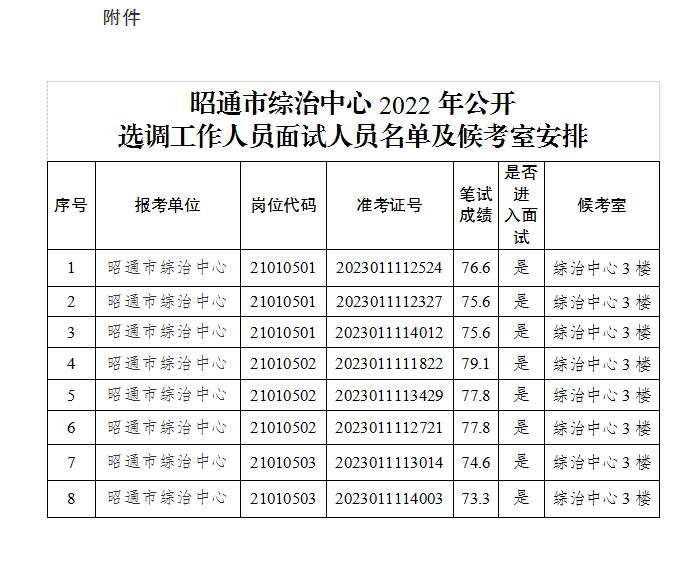 附件

昭通市综治中心 2022 年公开
选调工作人员面试人员名单及候考室安排

| 序号 | 报考单位 | 岗位代码 | 准考证号 | 笔试成绩 | 是否进入面试 | 候考室 |
|---|---|---|---|---|---|---|
| 1 | 昭通市综治中心 | 21010501 | 2023011112524 | 76.6 | 是 | 综治中心 3 楼 |
| 2 | 昭通市综治中心 | 21010501 | 2023011112327 | 75.6 | 是 | 综治中心 3 楼 |
| 3 | 昭通市综治中心 | 21010501 | 2023011114012 | 75.6 | 是 | 综治中心 3 楼 |
| 4 | 昭通市综治中心 | 21010502 | 2023011111822 | 79.1 | 是 | 综治中心 3 楼 |
| 5 | 昭通市综治中心 | 21010502 | 2023011113429 | 77.8 | 是 | 综治中心 3 楼 |
| 6 | 昭通市综治中心 | 21010502 | 2023011112721 | 77.8 | 是 | 综治中心 3 楼 |
| 7 | 昭通市综治中心 | 21010503 | 2023011113014 | 74.6 | 是 | 综治中心 3 楼 |
| 8 | 昭通市综治中心 | 21010503 | 2023011114003 | 73.3 | 是 | 综治中心 3 楼 |